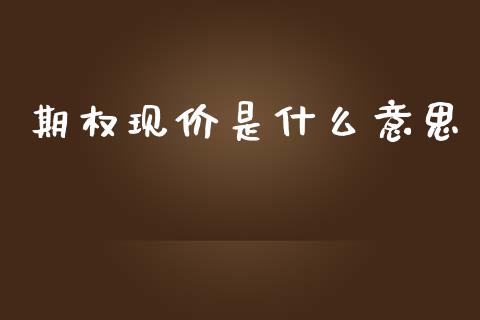 期权现价是什么意思